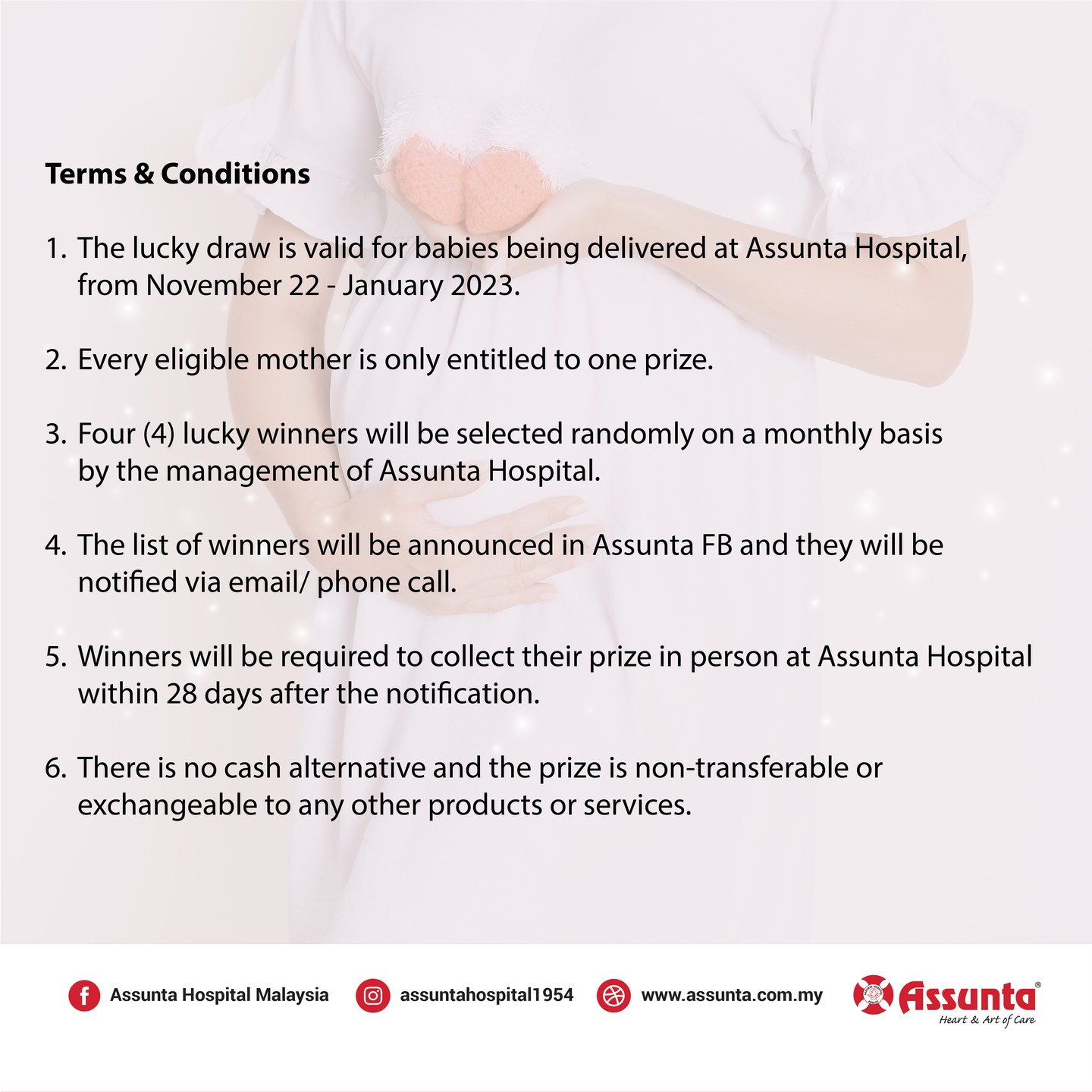 Terms & Conditions

1. The lucky draw is valid for babies being delivered at Assunta Hospital, from November 22 - January 2023.

2. Every eligible mother is only entitled to one prize.

3. Four (4) lucky winners will be selected randomly on a monthly basis by the management of Assunta Hospital.

4. The list of winners will be announced in Assunta FB and they will be notified via email/ phone call.

5. Winners will be required to collect their prize in person at Assunta Hospital within 28 days after the notification.

6. There is no cash alternative and the prize is non-transferable or exchangeable to any other products or services.

Assunta Hospital Malaysia
assuntahospital1954
www.assunta.com.my
Assunta®
Heart & Art of Care